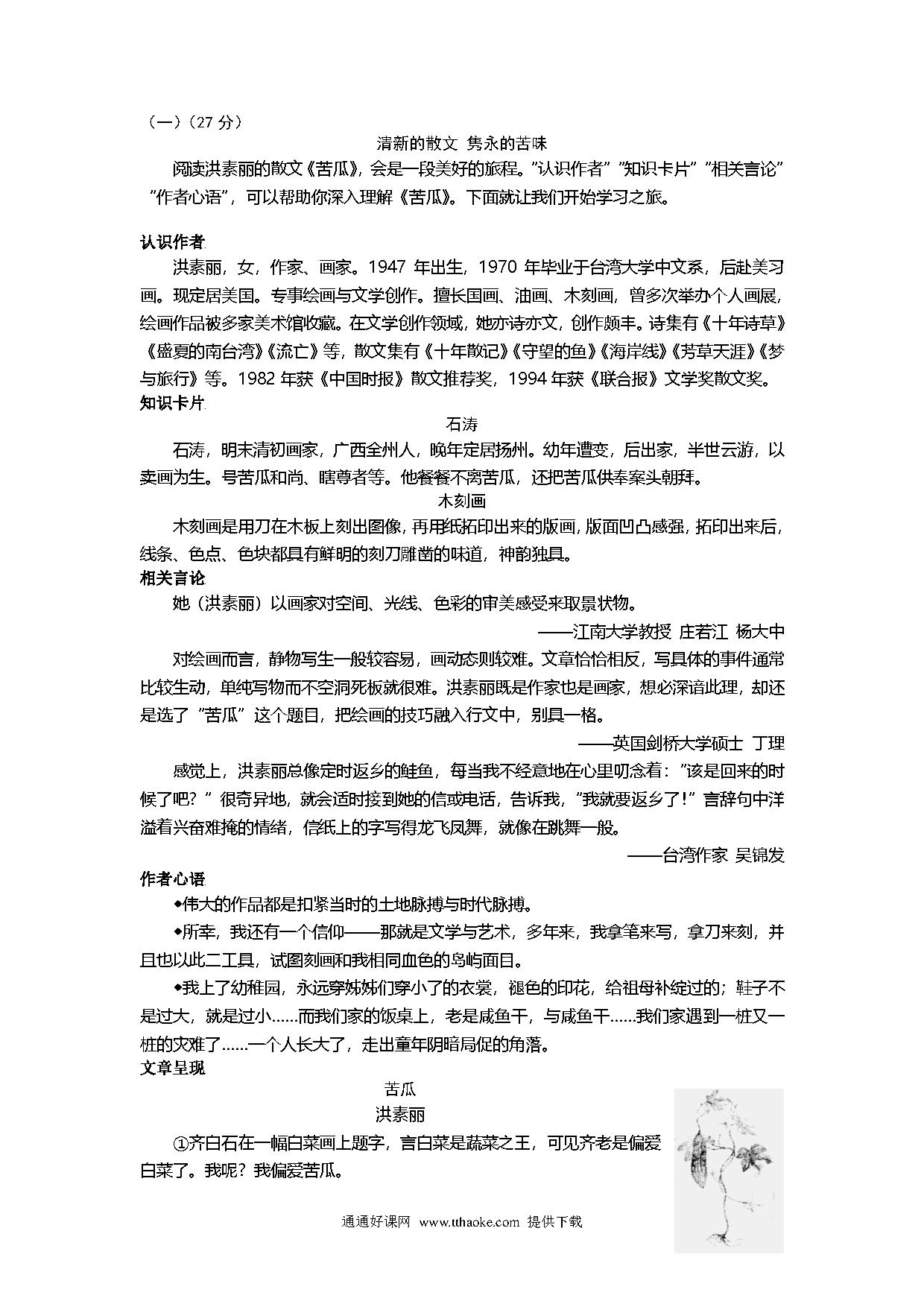 （一）（27 分）

清新的散文 隽永的苦味

阅读洪素丽的散文《苦瓜》，会是一段美好的旅程。"认识作者""知识卡片""相关言论""作者心语"，可以帮助你深入理解《苦瓜》。下面就让我们开始学习之旅。

认识作者

洪素丽，女，作家、画家。1947 年出生，1970 年毕业于台湾大学中文系，后赴美习画。现定居美国。专事绘画与文学创作。擅长国画、油画、木刻画，曾多次举办个人画展，绘画作品被多家美术馆收藏。在文学创作领域，她亦诗亦文，创作颇丰。诗集有《十年诗草》《盛夏的南台湾》《流亡》等，散文集有《十年散记》《守望的鱼》《海岸线》《芳草天涯》《梦与旅行》等。1982 年获《中国时报》散文推荐奖，1994 年获《联合报》文学奖散文奖。

知识卡片

石涛

石涛，明末清初画家，广西全州人，晚年定居扬州。幼年遭变，后出家，半世云游，以卖画为生。号苦瓜和尚、瞎尊者等。他餐餐不离苦瓜，还把苦瓜供奉案头朝拜。

木刻画

木刻画是用刀在木板上刻出图像，再用纸拓印出来的版画，版面凹凸感强，拓印出来后，线条、色点、色块都具有鲜明的刻刀雕凿的味道，神韵独具。

相关言论

她（洪素丽）以画家对空间、光线、色彩的审美感受来取景状物。

——江南大学教授 庄若江 杨大中

对绘画而言，静物写生一般较容易，画动态则较难。文章恰恰相反，写具体的事件通常比较生动，单纯写物而不空洞死板就很难。洪素丽既是作家也是画家，想必深谙此理，却还是选了"苦瓜"这个题目，把绘画的技巧融入行文中，别具一格。

——英国剑桥大学硕士 丁理

感觉上，洪素丽总像定时返乡的鲑鱼，每当我不经意地在心里叨念着："该是回来的时候了吧？"很奇异地，就会适时接到她的信或电话，告诉我，"我就要返乡了！"言辞句中洋溢着兴奋难掩的情绪，信纸上的字写得龙飞凤舞，就像在跳舞一般。

——台湾作家 吴锦发

作者心语

◆伟大的作品都是扣紧当时的土地脉搏与时代脉搏。

◆所幸，我还有一个信仰——那就是文学与艺术，多年来，我拿笔来写，拿刀来刻，并且也以此二工具，试图刻画和我相同血色的岛屿面目。

◆我上了幼稚园，永远穿姊姊们穿小了的衣裳，褪色的印花，给祖母补绽过的；鞋子不是过大，就是过小……而我们家的饭桌上，老是咸鱼干，与咸鱼干……我们家遇到一桩又一桩的灾难了……一个人长大了，走出童年阴暗局促的角落。

文章呈现

苦瓜

洪素丽

①齐白石在一幅白菜画上题字，言白菜是蔬菜之王，可见齐老是偏爱白菜了。我呢？我偏爱苦瓜。

通通好课网 www.tthaoke.com 提供下载